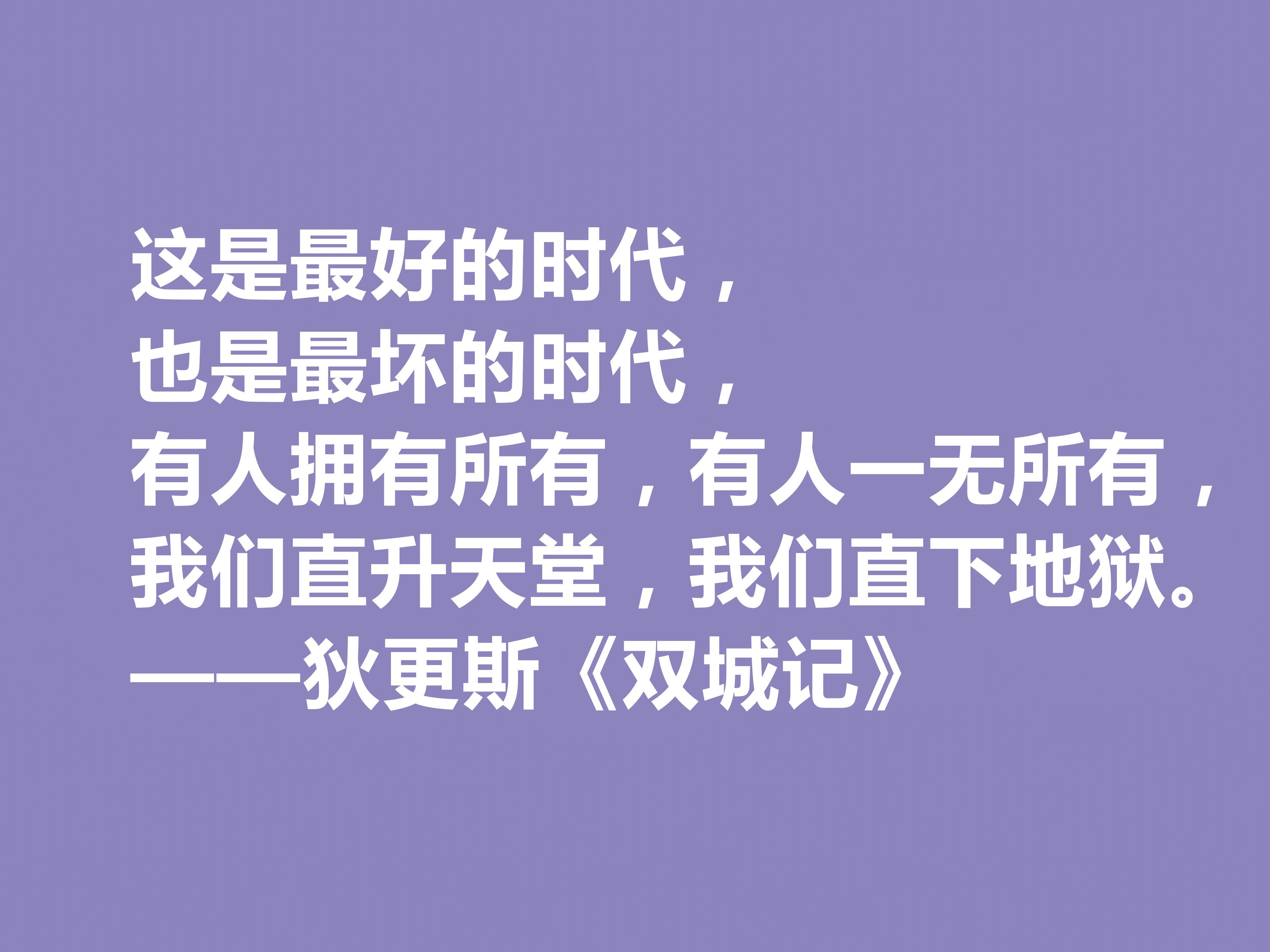 这是最好的时代，
也是最坏的时代，
有人拥有所有，有人一无所有，
我们直升天堂，我们直下地狱。
——狄更斯《双城记》